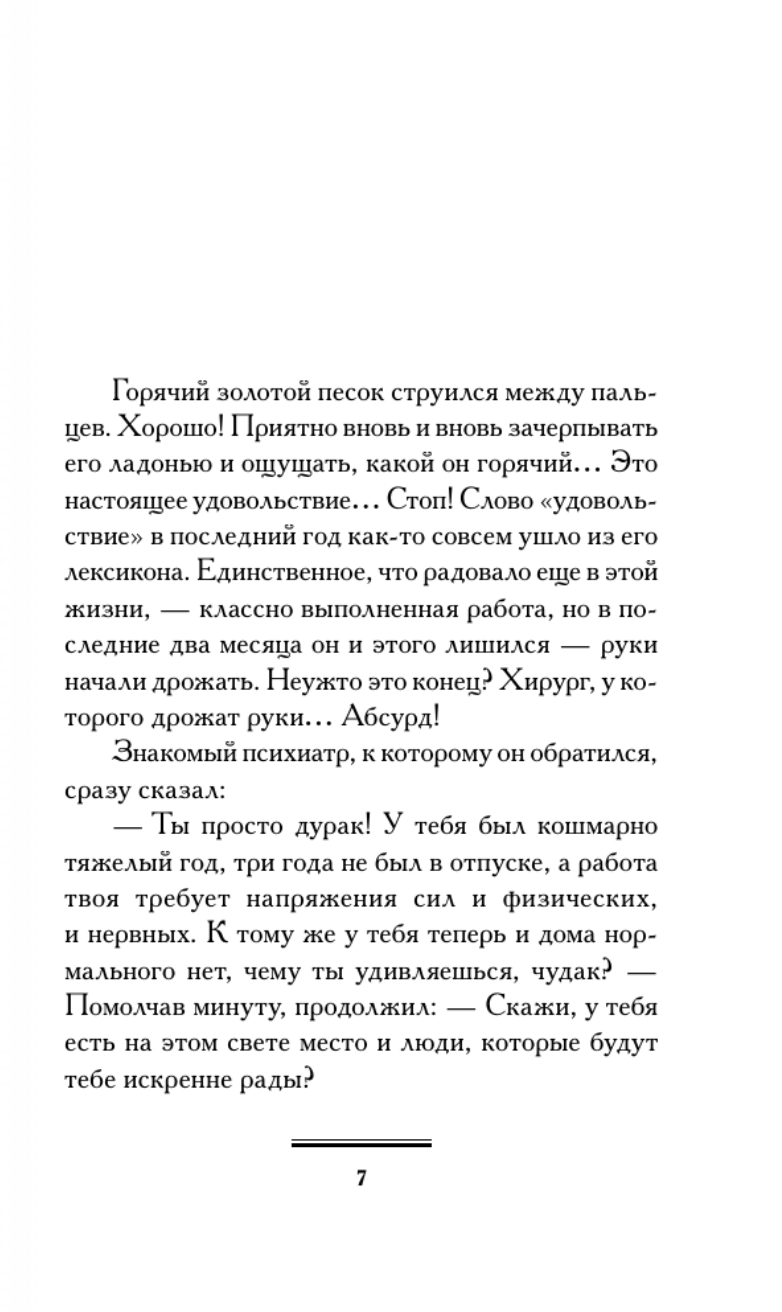 Горячий золотой песок струился между пальцев. Хорошо! Приятно вновь и вновь зачерпывать его ладонью и ощущать, какой он горячий... Это настоящее удовольствие... Стоп! Слово «удовольствие» в последний год как-то совсем ушло из его лексикона. Единственное, что радовало еще в этой жизни, — классно выполненная работа, но в последние два месяца он и этого лишился — руки начали дрожать. Неужто это конец? Хирург, у которого дрожат руки... Абсурд!

Знакомый психиатр, к которому он обратился, сразу сказал:

— Ты просто дурак! У тебя был кошмарно тяжелый год, три года не был в отпуске, а работа твоя требует напряжения сил и физических, и нервных. К тому же у тебя теперь и дома нормального нет, чему ты удивляешься, чудак? — Помолчав минуту, продолжил: — Скажи, у тебя есть на этом свете место и люди, которые будут тебе искренне рады?

7